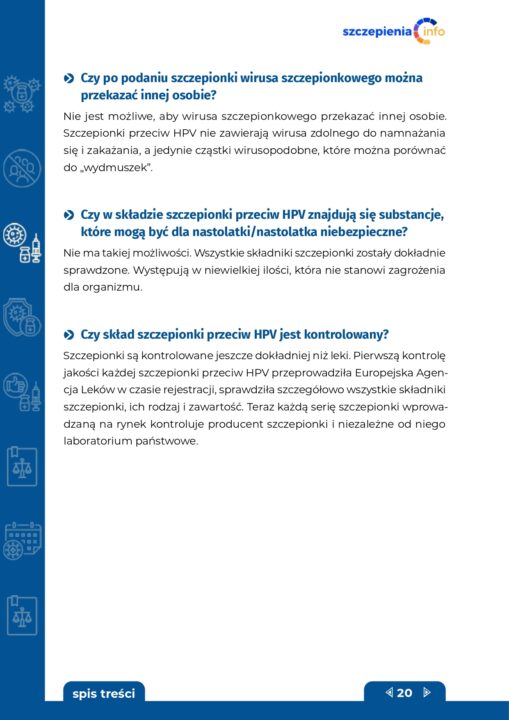 szczepienia info

Czy po podaniu szczepionki wirusa szczepionkowego można przekazać innej osobie?

Nie jest możliwe, aby wirusa szczepionkowego przekazać innej osobie. Szczepionki przeciw HPV nie zawierają wirusa zdolnego do namnażania się i zakażania, a jedynie cząstki wirusopodobne, które można porównać do „wydmuszek".

Czy w składzie szczepionki przeciw HPV znajdują się substancje, które mogą być dla nastolatki/nastolatka niebezpieczne?

Nie ma takiej możliwości. Wszystkie składniki szczepionki zostały dokładnie sprawdzone. Występują w niewielkiej ilości, która nie stanowi zagrożenia dla organizmu.

Czy skład szczepionki przeciw HPV jest kontrolowany?

Szczepionki są kontrolowane jeszcze dokładniej niż leki. Pierwszą kontrolę jakości każdej szczepionki przeciw HPV przeprowadziła Europejska Agencja Leków w czasie rejestracji, sprawdziła szczegółowo wszystkie składniki szczepionki, ich rodzaj i zawartość. Teraz każdą serię szczepionki wprowadzaną na rynek kontroluje producent szczepionki i niezależne od niego laboratorium państwowe.

spis treści

20